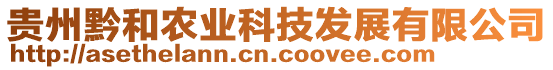 贵州黔和农业科技发展有限公司
http://asethelann.cn.coovee.com